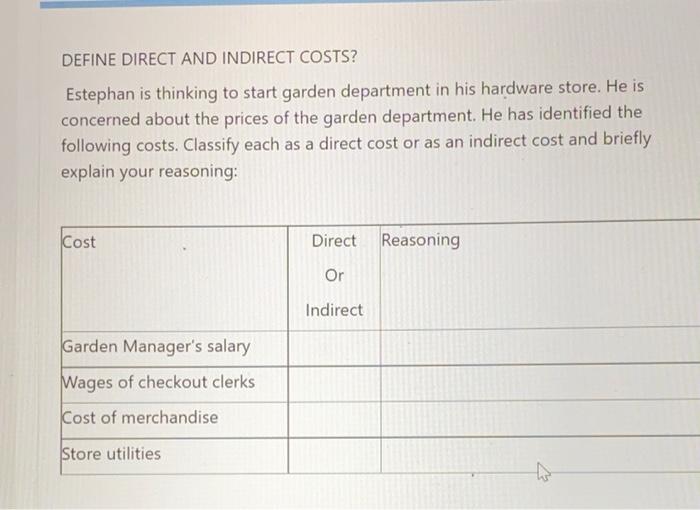 DEFINE DIRECT AND INDIRECT COSTS?

Estephan is thinking to start garden department in his hardware store. He is concerned about the prices of the garden department. He has identified the following costs. Classify each as a direct cost or as an indirect cost and briefly explain your reasoning:

| Cost | Direct Or Indirect | Reasoning |
|---|---|---|
| Garden Manager's salary | | |
| Wages of checkout clerks | | |
| Cost of merchandise | | |
| Store utilities | | |